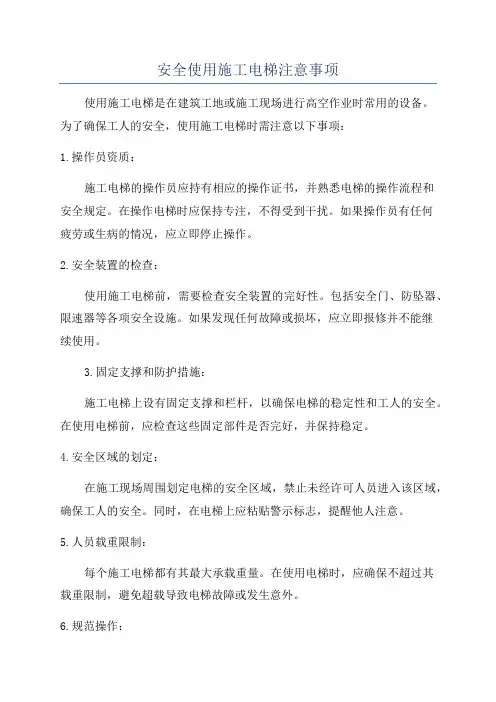 安全使用施工电梯注意事项

使用施工电梯是在建筑工地或施工现场进行高空作业时常用的设备。为了确保工人的安全，使用施工电梯时需注意以下事项：

1.操作员资质：

施工电梯的操作员应持有相应的操作证书，并熟悉电梯的操作流程和安全规定。在操作电梯时应保持专注，不得受到干扰。如果操作员有任何疲劳或生病的情况，应立即停止操作。

2.安全装置的检查：

使用施工电梯前，需要检查安全装置的完好性。包括安全门、防坠器、限速器等各项安全设施。如果发现任何故障或损坏，应立即报修并不能继续使用。

3.固定支撑和防护措施：

施工电梯上设有固定支撑和栏杆，以确保电梯的稳定性和工人的安全。在使用电梯前，应检查这些固定部件是否完好，并保持稳定。

4.安全区域的划定：

在施工现场周围划定电梯的安全区域，禁止未经许可人员进入该区域，确保工人的安全。同时，在电梯上应粘贴警示标志，提醒他人注意。

5.人员载重限制：

每个施工电梯都有其最大承载重量。在使用电梯时，应确保不超过其载重限制，避免超载导致电梯故障或发生意外。

6.规范操作：